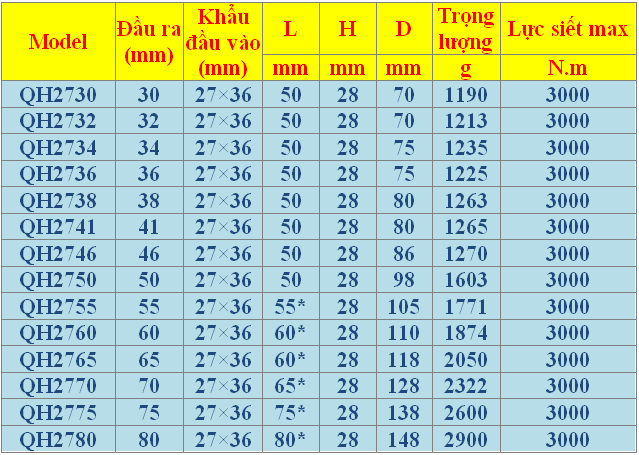 | Model | Đầu ra (mm) | Khẩu đầu vào (mm) | L | H | D | Trọng lượng | Lực siết max |
|---|---|---|---|---|---|---|---|
| | | | mm | mm | mm | g | N.m |
| QH2730 | 30 | 27×36 | 50 | 28 | 70 | 1190 | 3000 |
| QH2732 | 32 | 27×36 | 50 | 28 | 70 | 1213 | 3000 |
| QH2734 | 34 | 27×36 | 50 | 28 | 75 | 1235 | 3000 |
| QH2736 | 36 | 27×36 | 50 | 28 | 75 | 1225 | 3000 |
| QH2738 | 38 | 27×36 | 50 | 28 | 80 | 1263 | 3000 |
| QH2741 | 41 | 27×36 | 50 | 28 | 80 | 1265 | 3000 |
| QH2746 | 46 | 27×36 | 50 | 28 | 86 | 1270 | 3000 |
| QH2750 | 50 | 27×36 | 50 | 28 | 98 | 1603 | 3000 |
| QH2755 | 55 | 27×36 | 55* | 28 | 105 | 1771 | 3000 |
| QH2760 | 60 | 27×36 | 60* | 28 | 110 | 1874 | 3000 |
| QH2765 | 65 | 27×36 | 60* | 28 | 118 | 2050 | 3000 |
| QH2770 | 70 | 27×36 | 65* | 28 | 128 | 2322 | 3000 |
| QH2775 | 75 | 27×36 | 75* | 28 | 138 | 2600 | 3000 |
| QH2780 | 80 | 27×36 | 80* | 28 | 148 | 2900 | 3000 |